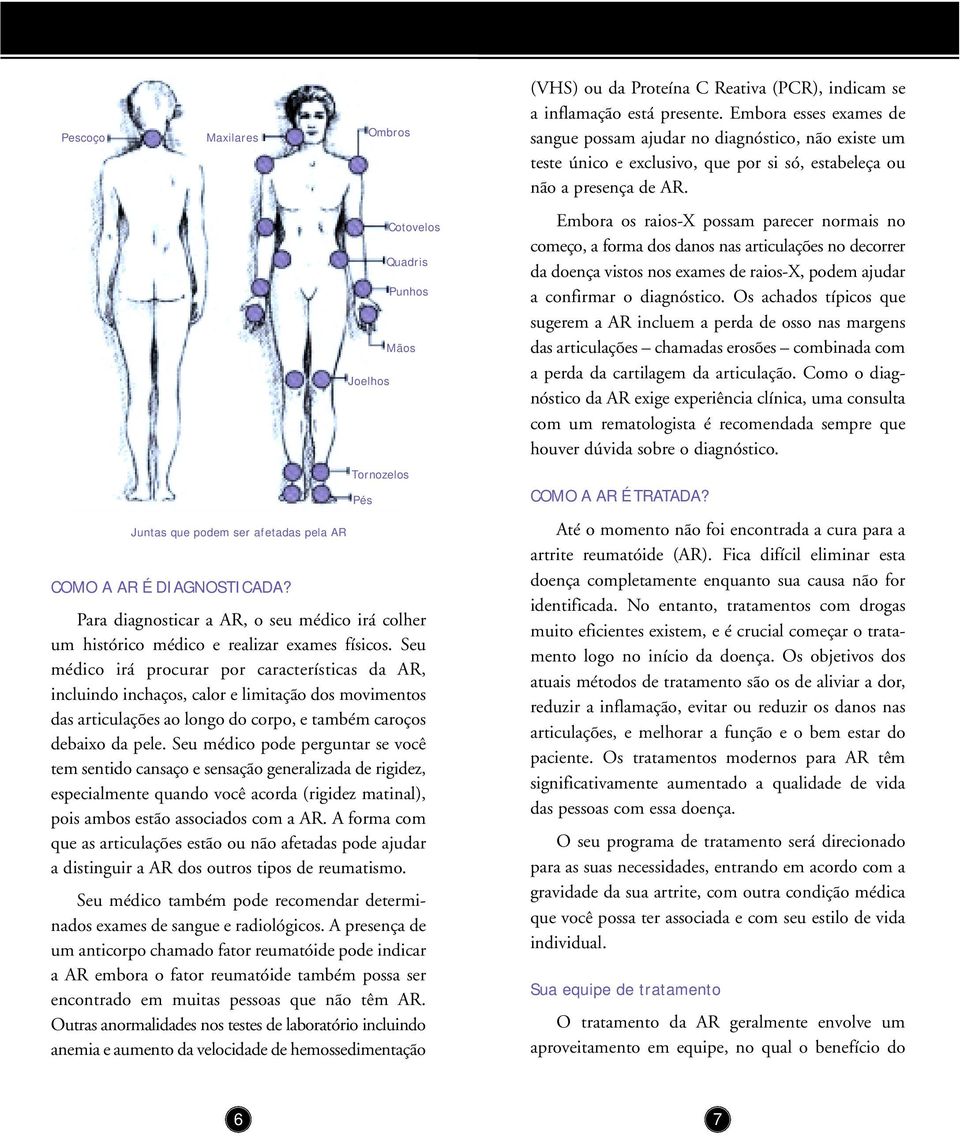 Pescoço

Maxilares

Ombros

Cotovelos

Quadris

Punhos

Mãos

Joelhos

Tornozelos

Pés

Juntas que podem ser afetadas pela AR

COMO A AR É DIAGNOSTICADA?

Para diagnosticar a AR, o seu médico irá colher um histórico médico e realizar exames físicos. Seu médico irá procurar por características da AR, incluindo inchaços, calor e limitação dos movimentos das articulações ao longo do corpo, e também caroços debaixo da pele. Seu médico pode perguntar se você tem sentido cansaço e sensação generalizada de rigidez, especialmente quando você acorda (rigidez matinal), pois ambos estão associados com a AR. A forma com que as articulações estão ou não afetadas pode ajudar a distinguir a AR dos outros tipos de reumatismo.

Seu médico também pode recomendar determinados exames de sangue e radiológicos. A presença de um anticorpo chamado fator reumatóide pode indicar a AR embora o fator reumatóide também possa ser encontrado em muitas pessoas que não têm AR. Outras anormalidades nos testes de laboratório incluindo anemia e aumento da velocidade de hemossedimentação

(VHS) ou da Proteína C Reativa (PCR), indicam se a inflamação está presente. Embora esses exames de sangue possam ajudar no diagnóstico, não existe um teste único e exclusivo, que por si só, estabeleça ou não a presença de AR.

Embora os raios-X possam parecer normais no começo, a forma dos danos nas articulações no decorrer da doença vistos nos exames de raios-X, podem ajudar a confirmar o diagnóstico. Os achados típicos que sugerem a AR incluem a perda de osso nas margens das articulações – chamadas erosões – combinada com a perda da cartilagem da articulação. Como o diagnóstico da AR exige experiência clínica, uma consulta com um rematologista é recomendada sempre que houver dúvida sobre o diagnóstico.

COMO A AR É TRATADA?

Até o momento não foi encontrada a cura para a artrite reumatóide (AR). Fica difícil eliminar esta doença completamente enquanto sua causa não for identificada. No entanto, tratamentos com drogas muito eficientes existem, e é crucial começar o tratamento logo no início da doença. Os objetivos dos atuais métodos de tratamento são os de aliviar a dor, reduzir a inflamação, evitar ou reduzir os danos nas articulações, e melhorar a função e o bem estar do paciente. Os tratamentos modernos para AR têm significativamente aumentado a qualidade de vida das pessoas com essa doença.

O seu programa de tratamento será direcionado para as suas necessidades, entrando em acordo com a gravidade da sua artrite, com outra condição médica que você possa ter associada e com seu estilo de vida individual.

Sua equipe de tratamento

O tratamento da AR geralmente envolve um aproveitamento em equipe, no qual o benefício do

6

7